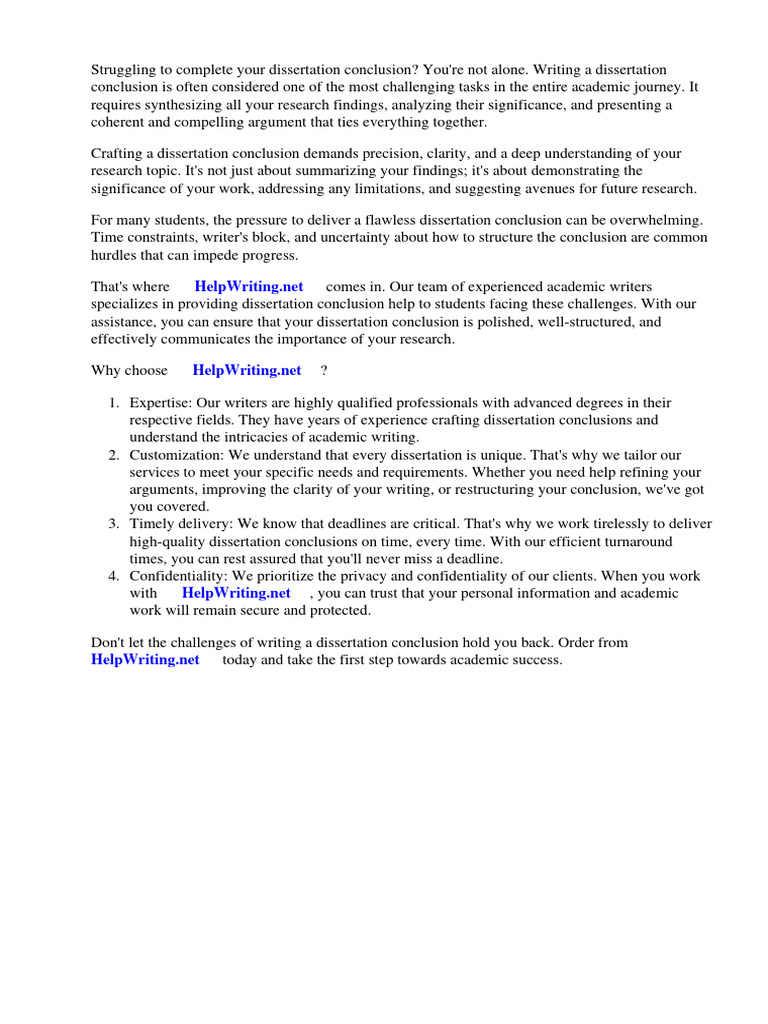 Struggling to complete your dissertation conclusion? You're not alone. Writing a dissertation conclusion is often considered one of the most challenging tasks in the entire academic journey. It requires synthesizing all your research findings, analyzing their significance, and presenting a coherent and compelling argument that ties everything together.

Crafting a dissertation conclusion demands precision, clarity, and a deep understanding of your research topic. It's not just about summarizing your findings; it's about demonstrating the significance of your work, addressing any limitations, and suggesting avenues for future research.

For many students, the pressure to deliver a flawless dissertation conclusion can be overwhelming. Time constraints, writer's block, and uncertainty about how to structure the conclusion are common hurdles that can impede progress.

That's where HelpWriting.net comes in. Our team of experienced academic writers specializes in providing dissertation conclusion help to students facing these challenges. With our assistance, you can ensure that your dissertation conclusion is polished, well-structured, and effectively communicates the importance of your research.

Why choose HelpWriting.net ?

1. Expertise: Our writers are highly qualified professionals with advanced degrees in their respective fields. They have years of experience crafting dissertation conclusions and understand the intricacies of academic writing.
2. Customization: We understand that every dissertation is unique. That's why we tailor our services to meet your specific needs and requirements. Whether you need help refining your arguments, improving the clarity of your writing, or restructuring your conclusion, we've got you covered.
3. Timely delivery: We know that deadlines are critical. That's why we work tirelessly to deliver high-quality dissertation conclusions on time, every time. With our efficient turnaround times, you can rest assured that you'll never miss a deadline.
4. Confidentiality: We prioritize the privacy and confidentiality of our clients. When you work with HelpWriting.net , you can trust that your personal information and academic work will remain secure and protected.

Don't let the challenges of writing a dissertation conclusion hold you back. Order from HelpWriting.net today and take the first step towards academic success.